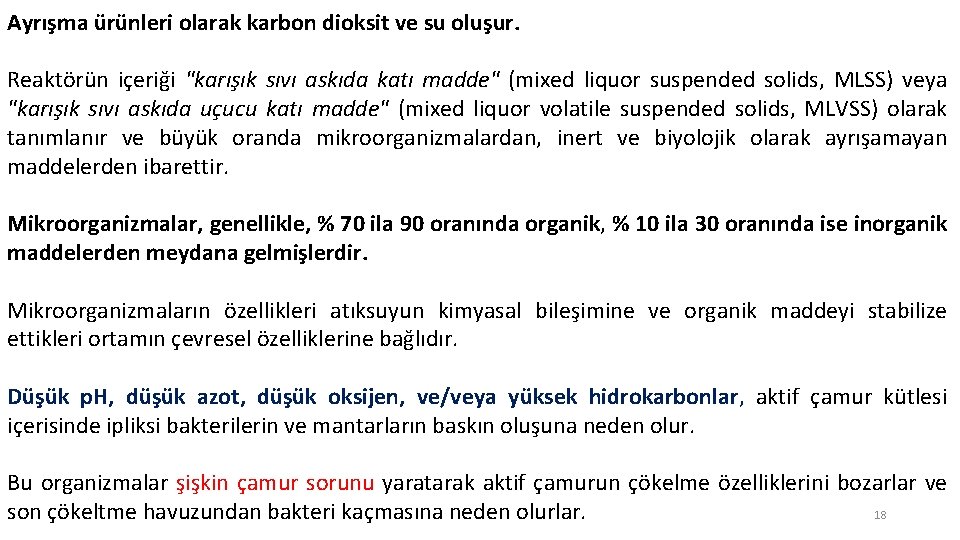 Ayrışma ürünleri olarak karbon dioksit ve su oluşur.

Reaktörün içeriği "karışık sıvı askıda katı madde" (mixed liquor suspended solids, MLSS) veya "karışık sıvı askıda uçucu katı madde" (mixed liquor volatile suspended solids, MLVSS) olarak tanımlanır ve büyük oranda mikroorganizmalardan, inert ve biyolojik olarak ayrışamayan maddelerden ibarettir.

Mikroorganizmalar, genellikle, % 70 ila 90 oranında organik, % 10 ila 30 oranında ise inorganik maddelerden meydana gelmişlerdir.

Mikroorganizmaların özellikleri atıksuyun kimyasal bileşimine ve organik maddeyi stabilize ettikleri ortamın çevresel özelliklerine bağlıdır.

Düşük pH, düşük azot, düşük oksijen, ve/veya yüksek hidrokarbonlar, aktif çamur kütlesi içerisinde ipliksi bakterilerin ve mantarların baskın oluşuna neden olur.

Bu organizmalar şişkin çamur sorunu yaratarak aktif çamurun çökelme özelliklerini bozarlar ve son çökeltme havuzundan bakteri kaçmasına neden olurlar.

18